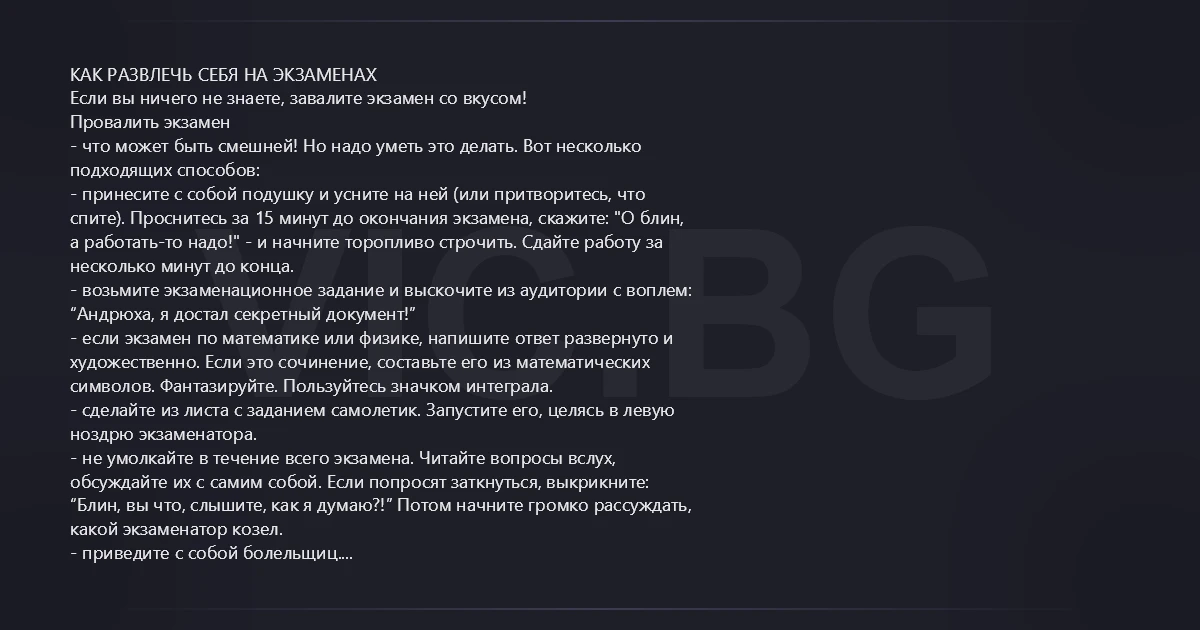 КАК РАЗВЛЕЧЬ СЕБЯ НА ЭКЗАМЕНАХ
Если вы ничего не знаете, завалите экзамен со вкусом!
Провалить экзамен
- что может быть смешней! Но надо уметь это делать. Вот несколько подходящих способов:
- принесите с собой подушку и усните на ней (или притворитесь, что спите). Проснитесь за 15 минут до окончания экзамена, скажите: "О блин, а работать-то надо!" - и начните торопливо строчить. Сдайте работу за несколько минут до конца.
- возьмите экзаменационное задание и выскочите из аудитории с воплем: "Андрюха, я достал секретный документ!"
- если экзамен по математике или физике, напишите ответ развернуто и художественно. Если это сочинение, составьте его из математических символов. Фантазируйте. Пользуйтесь значком интеграла.
- сделайте из листа с заданием самолетик. Запустите его, целясь в левую ноздрю экзаменатора.
- не умолкайте в течение всего экзамена. Читайте вопросы вслух, обсуждайте их с самим собой. Если попросят заткнуться, выкрикните: "Блин, вы что, слышите, как я думаю?!" Потом начните громко рассуждать, какой экзаменатор козел.
- приведите с собой болельщиц....

VIC.BG